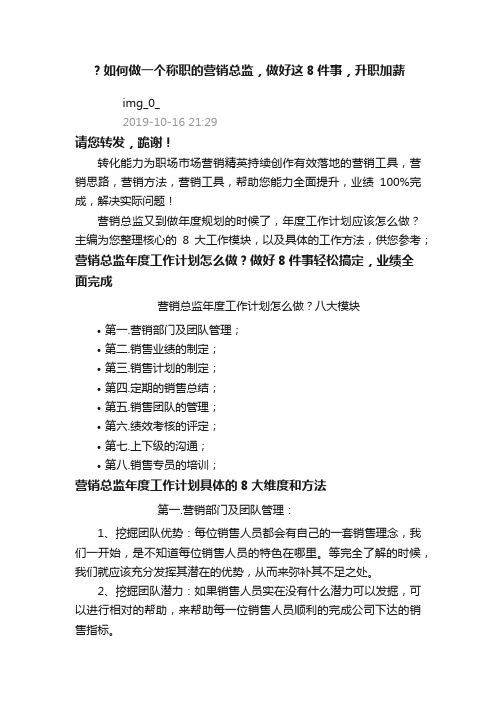 ？如何做一个称职的营销总监，做好这 8 件事，升职加薪

img_0_
2019-10-16 21:29

请您转发，跪谢！

转化能力为职场市场营销精英持续创作有效落地的营销工具，营销思路，营销方法，营销工具，帮助您能力全面提升，业绩 100%完成，解决实际问题！

营销总监又到做年度规划的时候了，年度工作计划应该怎么做？主编为您整理核心的 8 大工作模块，以及具体的工作方法，供您参考；

营销总监年度工作计划怎么做？做好 8 件事轻松搞定，业绩全面完成

营销总监年度工作计划怎么做？八大模块

• 第一.营销部门及团队管理；
• 第二.销售业绩的制定；
• 第三.销售计划的制定；
• 第四.定期的销售总结；
• 第五.销售团队的管理；
• 第六.绩效考核的评定；
• 第七.上下级的沟通；
• 第八.销售专员的培训；

营销总监年度工作计划具体的 8 大维度和方法

第一.营销部门及团队管理：

1、挖掘团队优势：每位销售人员都会有自己的一套销售理念，我们一开始，是不知道每位销售人员的特色在哪里。等完全了解的时候，我们就应该充分发挥其潜在的优势，从而来弥补其不足之处。

2、挖掘团队潜力：如果销售人员实在没有什么潜力可以发掘，可以进行相对的帮助，来帮助每一位销售人员顺利的完成公司下达的销售指标。